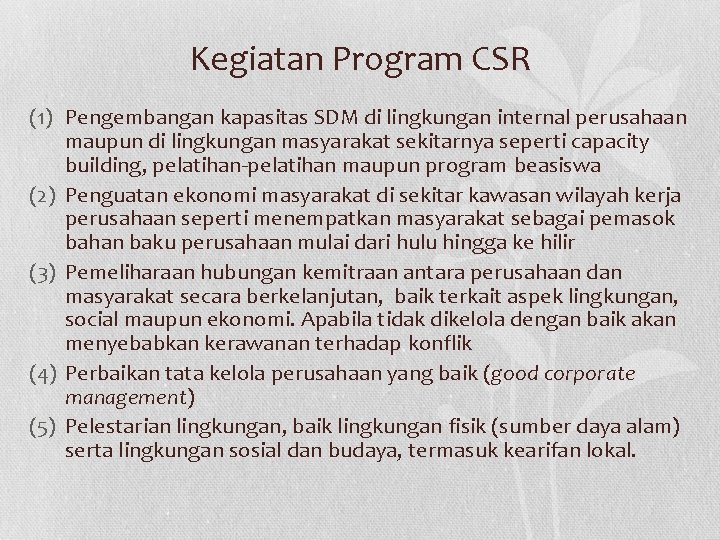 Kegiatan Program CSR

(1) Pengembangan kapasitas SDM di lingkungan internal perusahaan maupun di lingkungan masyarakat sekitarnya seperti capacity building, pelatihan-pelatihan maupun program beasiswa

(2) Penguatan ekonomi masyarakat di sekitar kawasan wilayah kerja perusahaan seperti menempatkan masyarakat sebagai pemasok bahan baku perusahaan mulai dari hulu hingga ke hilir

(3) Pemeliharaan hubungan kemitraan antara perusahaan dan masyarakat secara berkelanjutan, baik terkait aspek lingkungan, social maupun ekonomi. Apabila tidak dikelola dengan baik akan menyebabkan kerawanan terhadap konflik

(4) Perbaikan tata kelola perusahaan yang baik (good corporate management)

(5) Pelestarian lingkungan, baik lingkungan fisik (sumber daya alam) serta lingkungan sosial dan budaya, termasuk kearifan lokal.